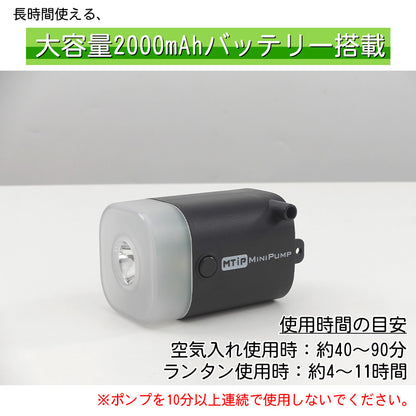 長時間使える、

大容量2000mAhバッテリー搭載

MTiP MiniPump

使用時間の目安

空気入れ使用時：約40～90分
ランタン使用時：約4～11時間

※ポンプを10分以上連続で使用しないでください。